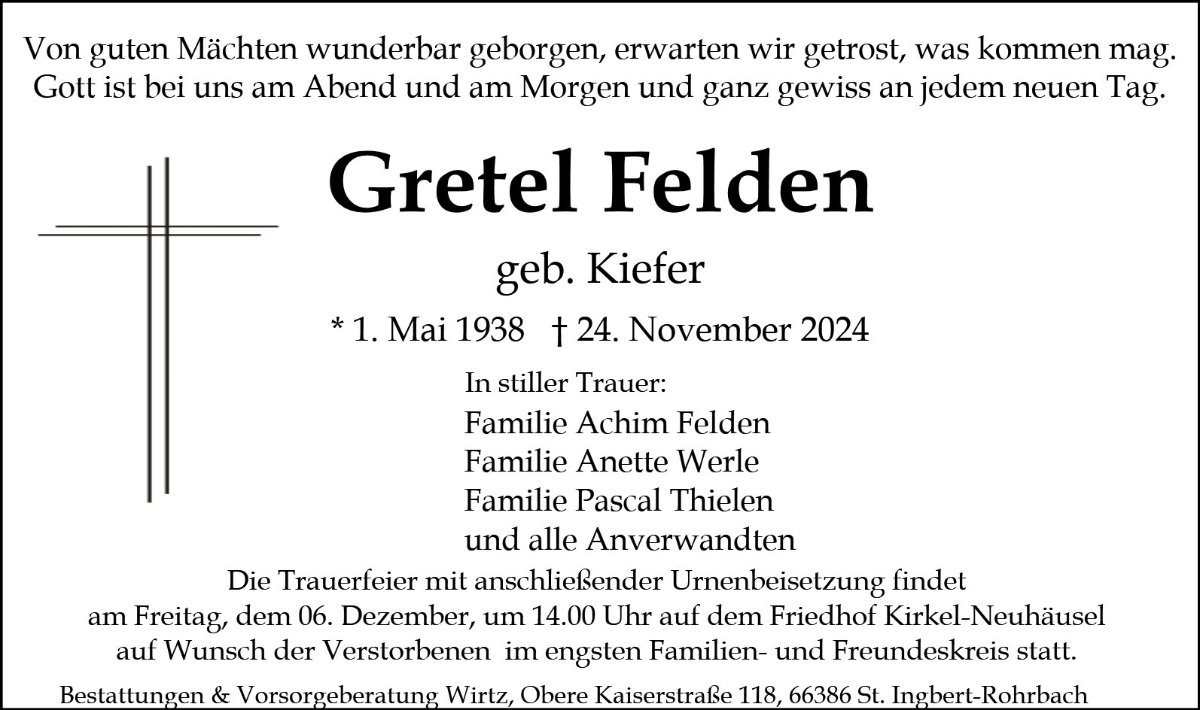 Von guten Mächten wunderbar geborgen, erwarten wir getrost, was kommen mag.
Gott ist bei uns am Abend und am Morgen und ganz gewiss an jedem neuen Tag.

Gretel Felden

geb. Kiefer

* 1. Mai 1938 † 24. November 2024

In stiller Trauer:
Familie Achim Felden
Familie Anette Werle
Familie Pascal Thielen
und alle Anverwandten

Die Trauerfeier mit anschließender Urnenbeisetzung findet am Freitag, dem 06. Dezember, um 14.00 Uhr auf dem Friedhof Kirkel-Neuhäusel auf Wunsch der Verstorbenen im engsten Familien- und Freundeskreis statt.

Bestattungen & Vorsorgeberatung Wirtz, Obere Kaiserstraße 118, 66386 St. Ingbert-Rohrbach